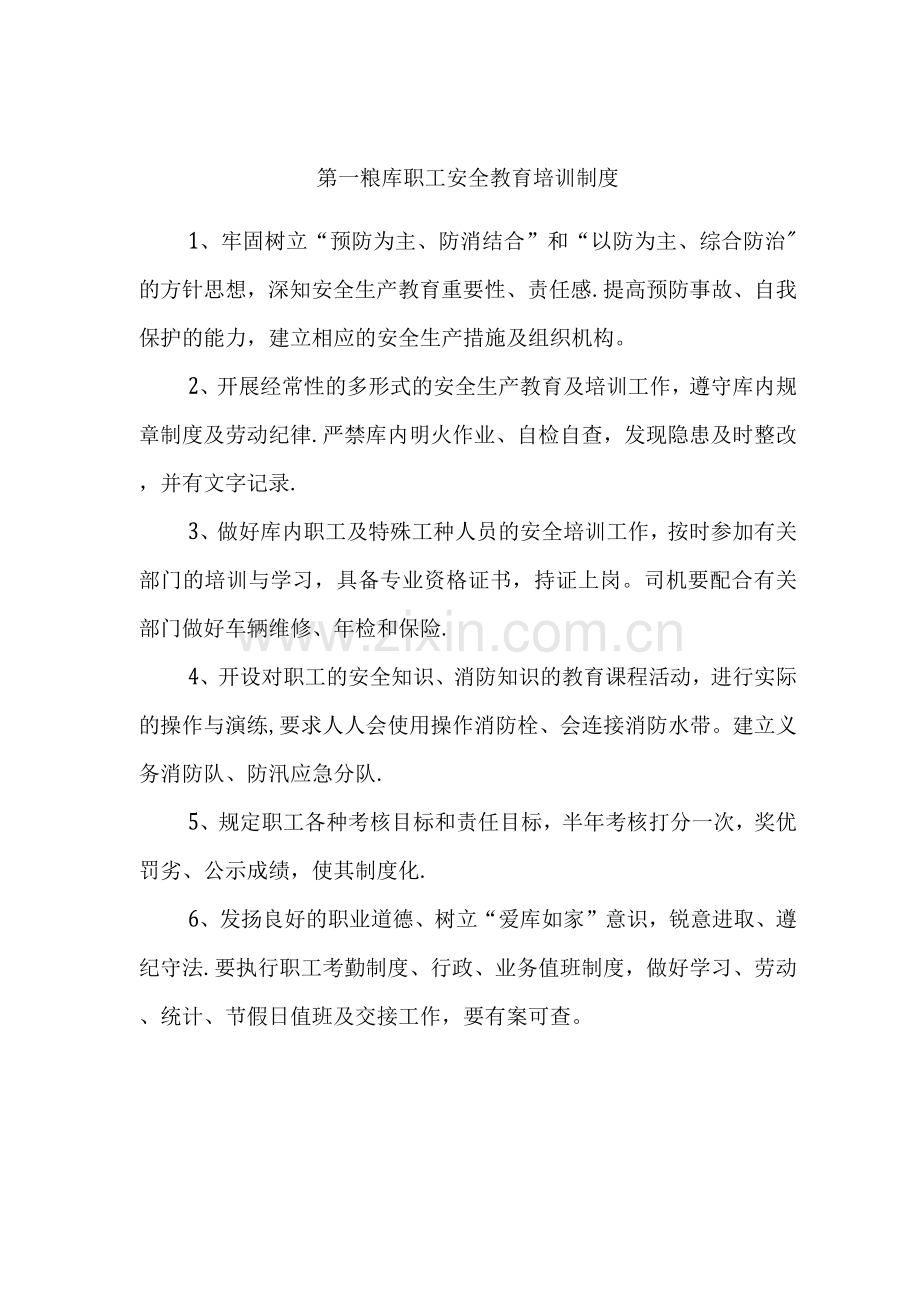 第一粮库职工安全教育培训制度

1、牢固树立“预防为主、防消结合”和“以防为主、综合防治”的方针思想，深知安全生产教育重要性、责任感.提高预防事故、自我保护的能力，建立相应的安全生产措施及组织机构。

2、开展经常性的多形式的安全生产教育及培训工作，遵守库内规章制度及劳动纪律.严禁库内明火作业、自检自查，发现隐患及时整改，并有文字记录.

3、做好库内职工及特殊工种人员的安全培训工作，按时参加有关部门的培训与学习，具备专业资格证书，持证上岗。司机要配合有关部门做好车辆维修、年检和保险.

4、开设对职工的安全知识、消防知识的教育课程活动，进行实际的操作与演练,要求人人会使用操作消防栓、会连接消防水带。建立义务消防队、防汛应急分队.

5、规定职工各种考核目标和责任目标，半年考核打分一次，奖优罚劣、公示成绩，使其制度化.

6、发扬良好的职业道德、树立“爱库如家”意识，锐意进取、遵纪守法.要执行职工考勤制度、行政、业务值班制度，做好学习、劳动、统计、节假日值班及交接工作，要有案可查。

www.zixin.com.cn